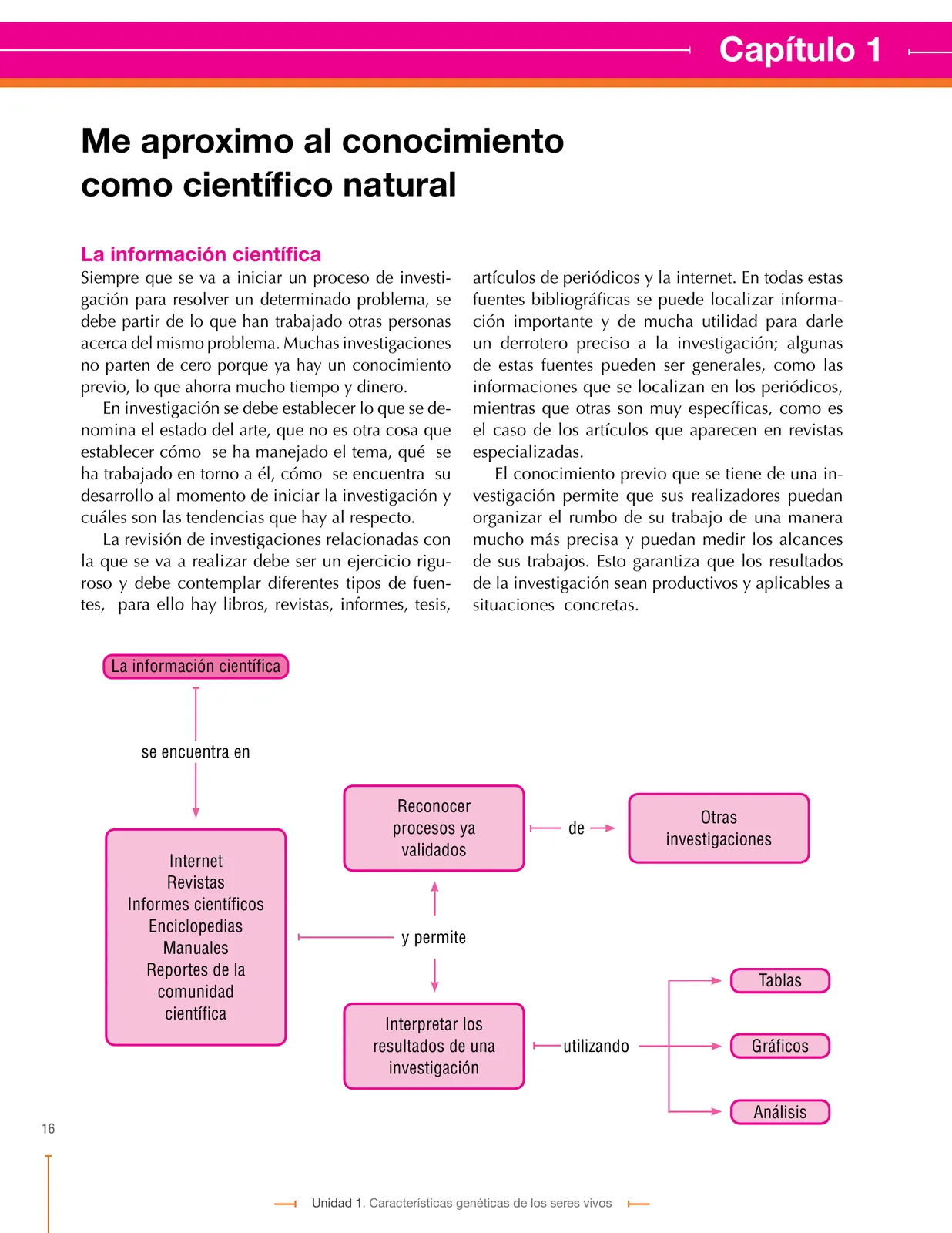 Capítulo 1

Me aproximo al conocimiento como científico natural

La información científica

Siempre que se va a iniciar un proceso de investigación para resolver un determinado problema, se debe partir de lo que han trabajado otras personas acerca del mismo problema. Muchas investigaciones no parten de cero porque ya hay un conocimiento previo, lo que ahorra mucho tiempo y dinero.

En investigación se debe establecer lo que se denomina el estado del arte, que no es otra cosa que establecer cómo se ha manejado el tema, qué se ha trabajado en torno a él, cómo se encuentra su desarrollo al momento de iniciar la investigación y cuáles son las tendencias que hay al respecto.

La revisión de investigaciones relacionadas con la que se va a realizar debe ser un ejercicio riguroso y debe contemplar diferentes tipos de fuentes, para ello hay libros, revistas, informes, tesis, artículos de periódicos y la internet. En todas estas fuentes bibliográficas se puede localizar información importante y de mucha utilidad para darle un derrotero preciso a la investigación; algunas de estas fuentes pueden ser generales, como las informaciones que se localizan en los periódicos, mientras que otras son muy específicas, como es el caso de los artículos que aparecen en revistas especializadas.

El conocimiento previo que se tiene de una investigación permite que sus realizadores puedan organizar el rumbo de su trabajo de una manera mucho más precisa y puedan medir los alcances de sus trabajos. Esto garantiza que los resultados de la investigación sean productivos y aplicables a situaciones concretas.

La información científica

se encuentra en

Internet
Revistas
Informes científicos
Enciclopedias
Manuales
Reportes de la comunidad científica

y permite

Reconocer procesos ya validados

de

Otras investigaciones

Interpretar los resultados de una investigación

utilizando

Tablas

Gráficos

Análisis

16

Unidad 1. Características genéticas de los seres vivos